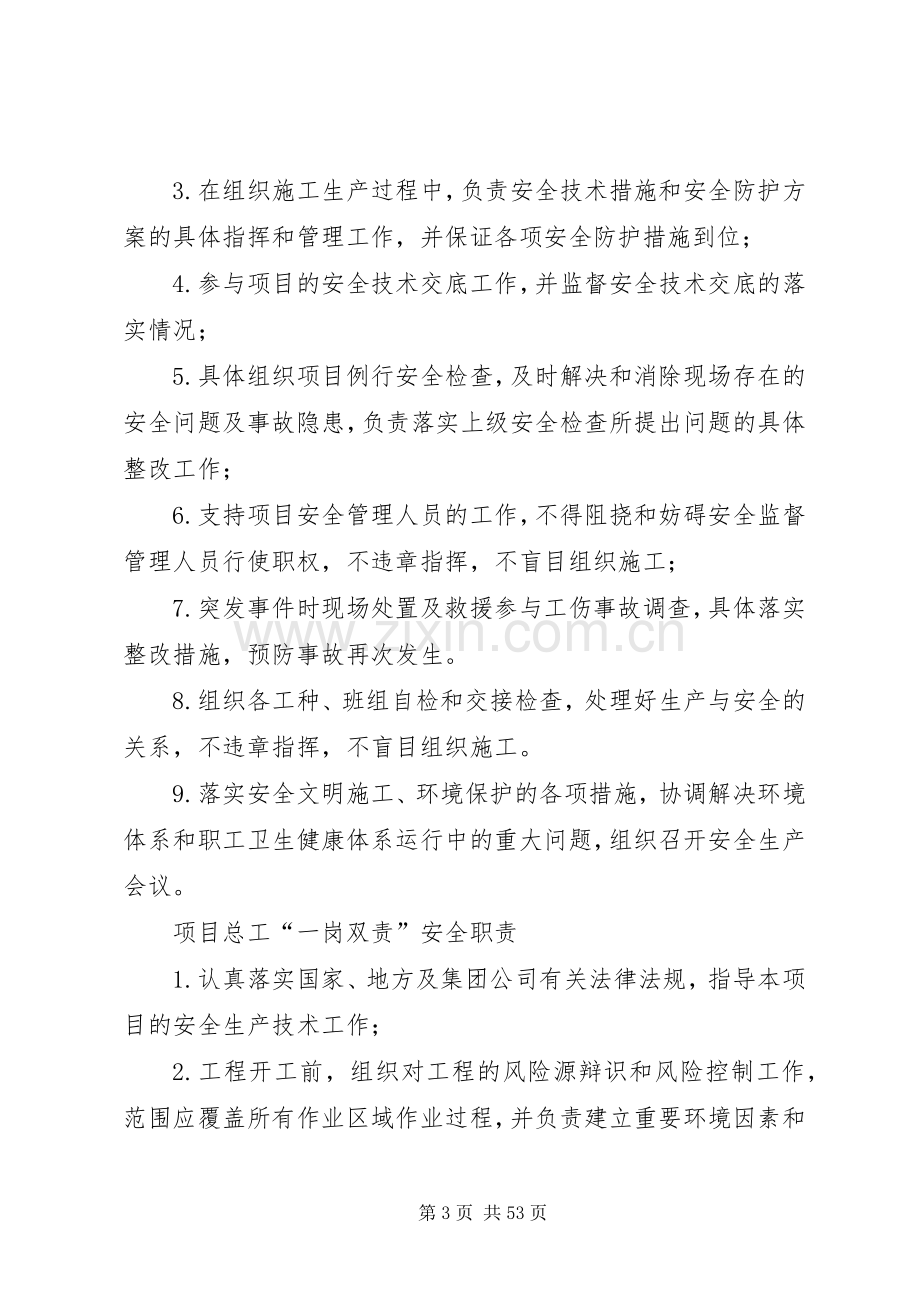 3.在组织施工生产过程中，负责安全技术措施和安全防护方案的具体指挥和管理工作，并保证各项安全防护措施到位；

4.参与项目的安全技术交底工作，并监督安全技术交底的落实情况；

5.具体组织项目例行安全检查，及时解决和消除现场存在的安全问题及事故隐患，负责落实上级安全检查所提出问题的具体整改工作；

6.支持项目安全管理人员的工作，不得阻挠和妨碍安全监督管理人员行使职权，不违章指挥，不盲目组织施工；

7.突发事件时现场处置及救援参与工伤事故调查，具体落实整改措施，预防事故再次发生。

8.组织各工种、班组自检和交接检查，处理好生产与安全的关系，不违章指挥，不盲目组织施工。

9.落实安全文明施工、环境保护的各项措施，协调解决环境体系和职工卫生健康体系运行中的重大问题，组织召开安全生产会议。

项目总工“一岗双责”安全职责

1.认真落实国家、地方及集团公司有关法律法规，指导本项目的安全生产技术工作；

2.工程开工前，组织对工程的风险源辩识和风险控制工作，范围应覆盖所有作业区域作业过程，并负责建立重要环境因素和

第3页 共53页

www.zixin.com.cn